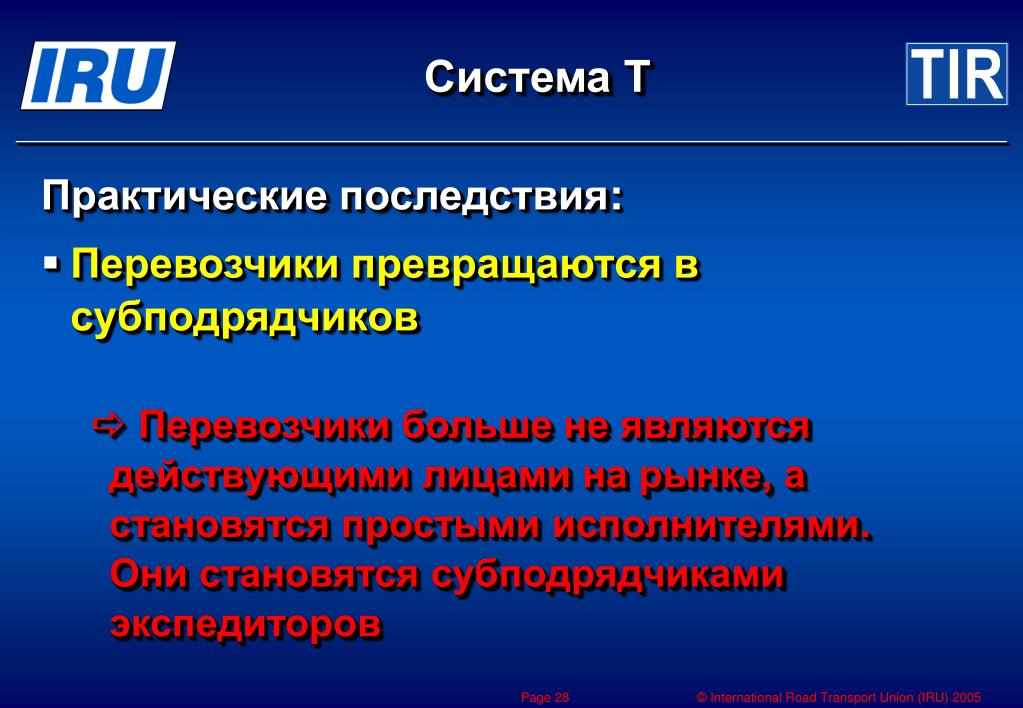 IRU

Система Т

TIR

Практические последствия:

▪ Перевозчики превращаются в субподрядчиков

⇨ Перевозчики больше не являются действующими лицами на рынке, а становятся простыми исполнителями. Они становятся субподрядчиками экспедиторов

Page 28

© International Road Transport Union (IRU) 2005